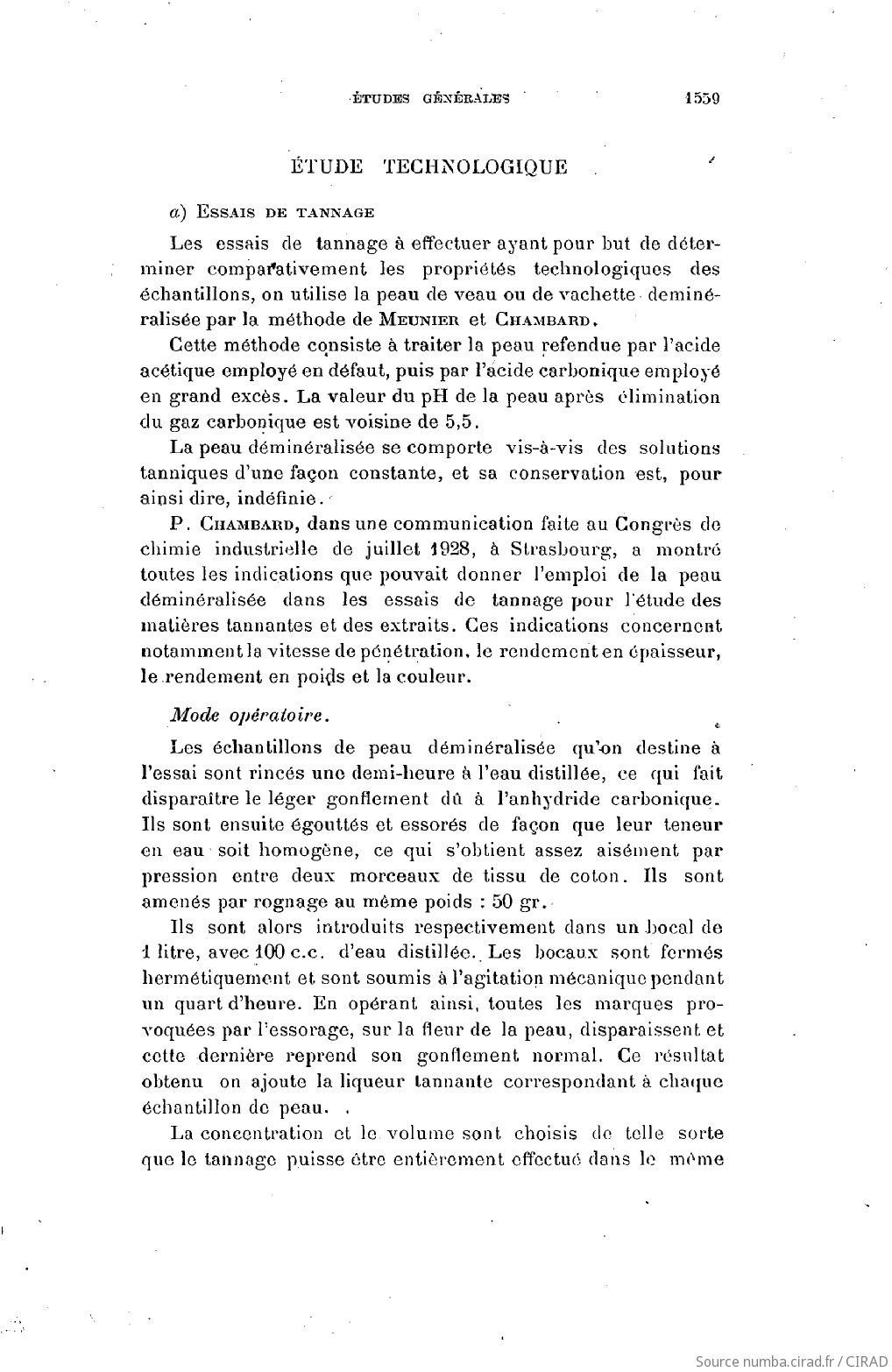 ÉTUDES GÉNÉRALES 1559

ÉTUDE TECHNOLOGIQUE

a) Essais de tannage

Les essais de tannage à effectuer ayant pour but de déterminer comparativement les propriétés technologiques des échantillons, on utilise la peau de veau ou de vachette déminéralisée par la méthode de Meunier et Chambard.

Cette méthode consiste à traiter la peau refendue par l'acide acétique employé en défaut, puis par l'acide carbonique employé en grand excès. La valeur du pH de la peau après élimination du gaz carbonique est voisine de 5,5.

La peau déminéralisée se comporte vis-à-vis des solutions tanniques d'une façon constante, et sa conservation est, pour ainsi dire, indéfinie.

P. Chambard, dans une communication faite au Congrès de chimie industrielle de juillet 1928, à Strasbourg, a montré toutes les indications que pouvait donner l'emploi de la peau déminéralisée dans les essais de tannage pour l'étude des matières tannantes et des extraits. Ces indications concernent notamment la vitesse de pénétration, le rendement en épaisseur, le rendement en poids et la couleur.

Mode opératoire.

Les échantillons de peau déminéralisée qu'on destine à l'essai sont rincés une demi-heure à l'eau distillée, ce qui fait disparaître le léger gonflement dû à l'anhydride carbonique. Ils sont ensuite égouttés et essorés de façon que leur teneur en eau soit homogène, ce qui s'obtient assez aisément par pression entre deux morceaux de tissu de coton. Ils sont amenés par rognage au même poids : 50 gr.

Ils sont alors introduits respectivement dans un bocal de 1 litre, avec 100 c.c. d'eau distillée. Les bocaux sont fermés hermétiquement et sont soumis à l'agitation mécanique pendant un quart d'heure. En opérant ainsi, toutes les marques provoquées par l'essorage, sur la fleur de la peau, disparaissent et cette dernière reprend son gonflement normal. Ce résultat obtenu on ajoute la liqueur tannante correspondant à chaque échantillon de peau.

La concentration et le volume sont choisis de telle sorte que le tannage puisse être entièrement effectué dans le même

Source numba.cirad.fr / CIRAD